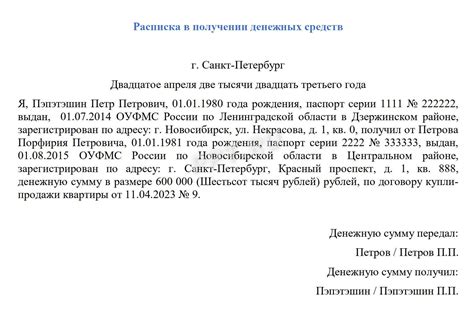 Расписка в получении денежных средств

г. Санкт-Петербург

Двадцатое апреля две тысячи двадцать третьего года

Я, Пэпэтэшин Петр Петрович, 01.01.1980 года рождения, паспорт серии 1111 № 222222, выдан, 01.07.2014 ОУФМС России по Ленинградской области в Дзержинском районе, зарегистрирован по адресу: г. Новосибирск, ул. Некрасова, д. 1, кв. 0, получил от Петрова Порфирия Петровича, 01.01.1981 года рождения, паспорт серии 2222 № 333333, выдан, 01.08.2015 ОУФМС России по Новосибирской области в Центральном районе, зарегистрирован по адресу: г. Санкт-Петербург, Красный проспект, д. 1, кв. 888, денежную сумму в размере 600 000 (Шестьсот тысяч рублей) рублей, по договору купли-продажи квартиры от 11.04.2023 № 9.

Денежную сумму передал:

Петров / Петров П.П.

Денежную сумму получил:

Пэпэтэшин / Пэпэтэшин П.П.